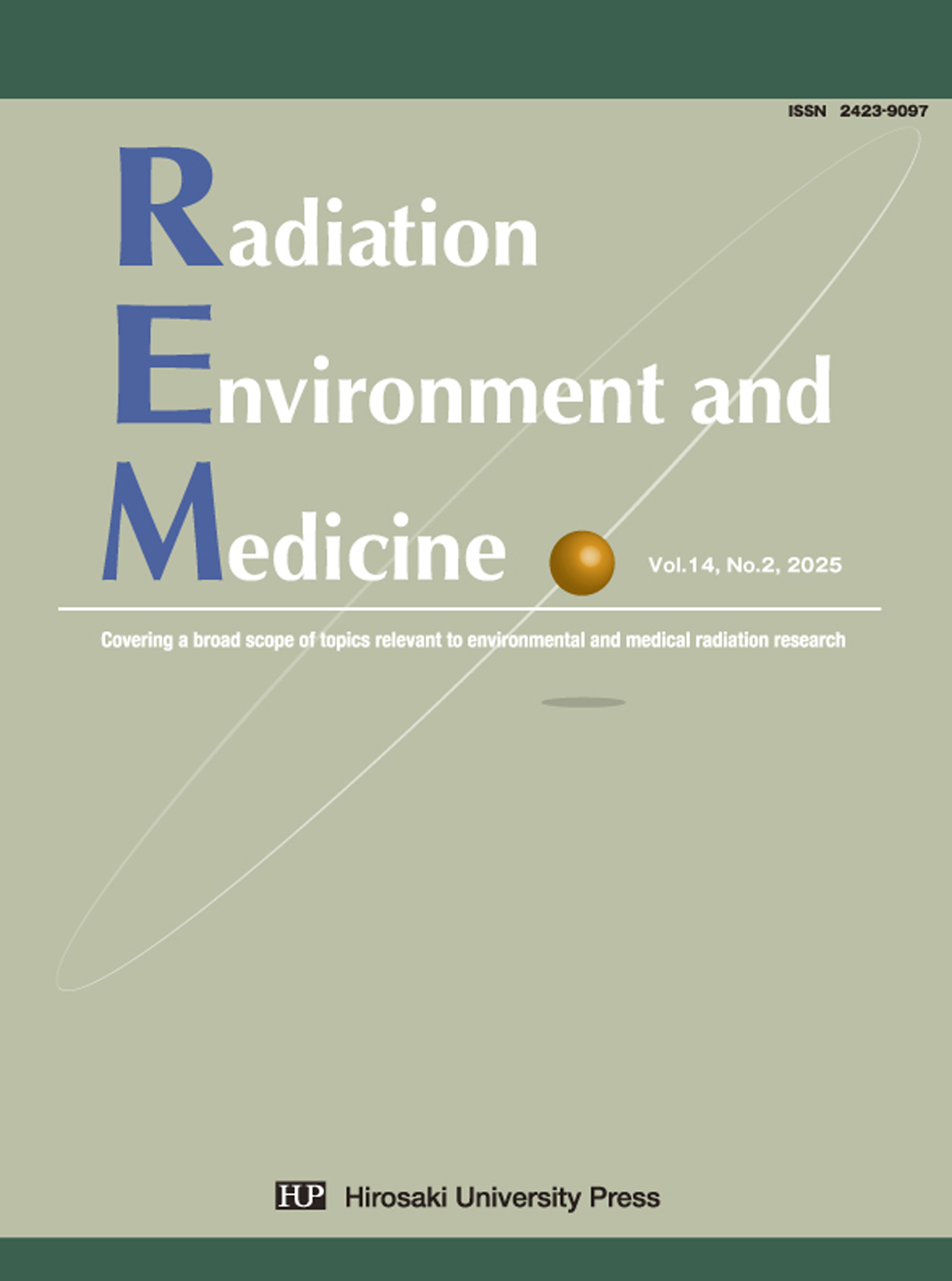 ISSN 2423-9097

Radiation
Environment and
Medicine

Vol.14, No.2, 2025

Covering a broad scope of topics relevant to environmental and medical radiation research

HUP Hirosaki University Press